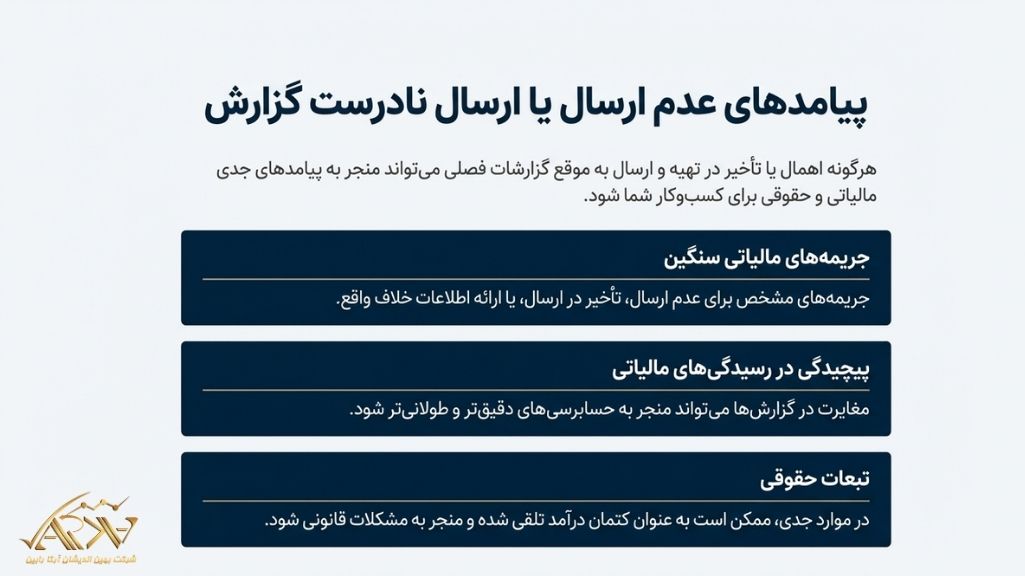 پیامدهای عدم ارسال یا ارسال نادرست گزارش

هرگونه اهمال یا تأخیر در تهیه و ارسال به موقع گزارشات فصلی می‌تواند منجر به پیامدهای جدی مالیاتی و حقوقی برای کسب‌وکار شما شود.

جریمه‌های مالیاتی سنگین

جریمه‌های مشخص برای عدم ارسال، تأخیر در ارسال، یا ارائه اطلاعات خلاف واقع.

پیچیدگی در رسیدگی‌های مالیاتی

مغایرت در گزارش‌ها می‌تواند منجر به حسابرسی‌های دقیق‌تر و طولانی‌تر شود.

تبعات حقوقی

در موارد جدی، ممکن است به عنوان کتمان درآمد تلقی شده و منجر به مشکلات قانونی شود.

ARK
شرکت بهین اندیشان آرکا تابین